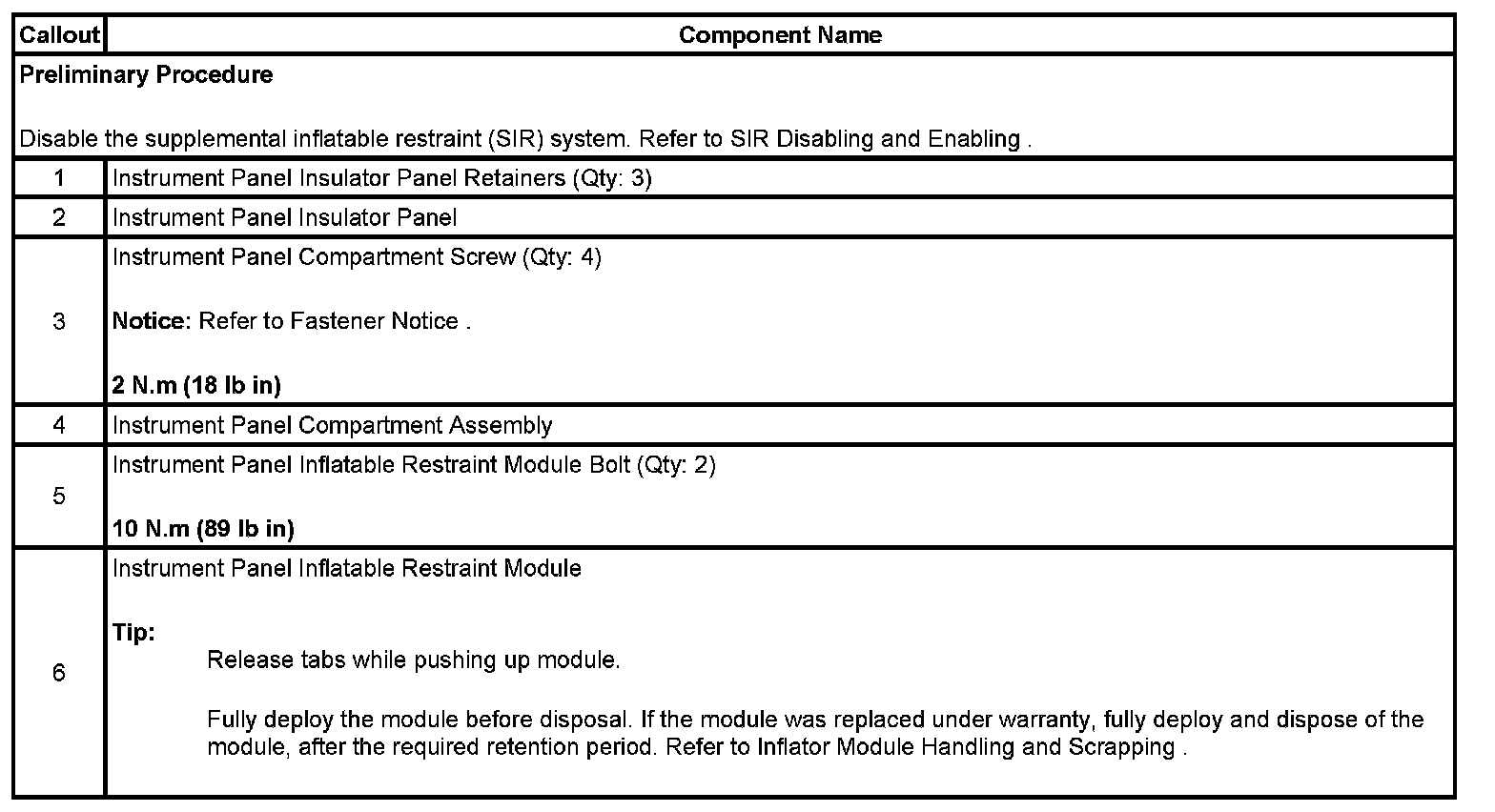 | Callout | Component Name |
|---|---|
| Preliminary Procedure<br><br>Disable the supplemental inflatable restraint (SIR) system. Refer to SIR Disabling and Enabling . | |
| 1 | Instrument Panel Insulator Panel Retainers (Qty: 3) |
| 2 | Instrument Panel Insulator Panel |
| 3 | Instrument Panel Compartment Screw (Qty: 4)<br><br>Notice: Refer to Fastener Notice .<br><br>2 N.m (18 lb in) |
| 4 | Instrument Panel Compartment Assembly |
| 5 | Instrument Panel Inflatable Restraint Module Bolt (Qty: 2)<br><br>10 N.m (89 lb in) |
| 6 | Instrument Panel Inflatable Restraint Module<br><br>Tip:<br>Release tabs while pushing up module.<br><br>Fully deploy the module before disposal. If the module was replaced under warranty, fully deploy and dispose of the module, after the required retention period. Refer to Inflator Module Handling and Scrapping . |